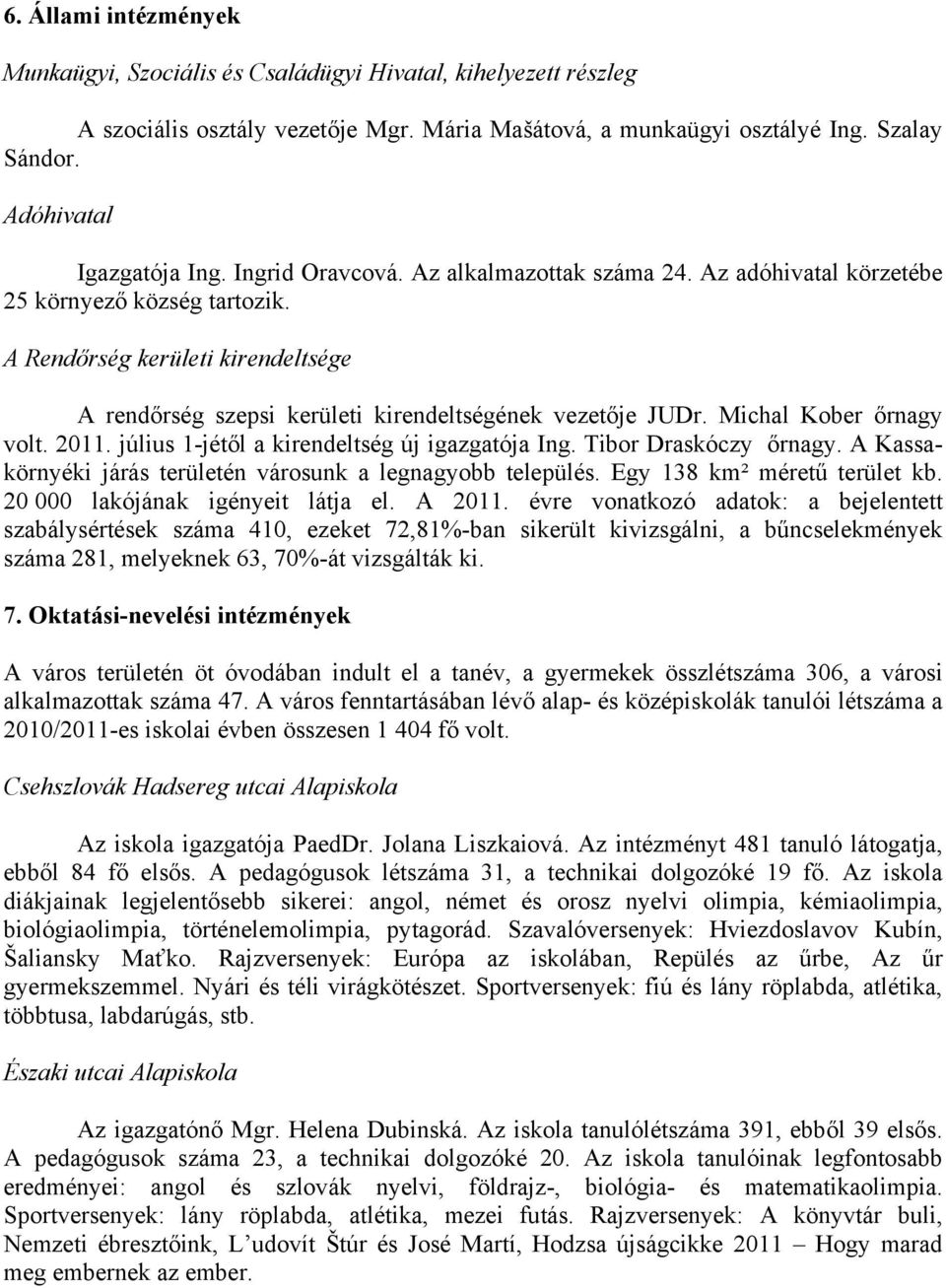 6. Állami intézmények

Munkaügyi, Szociális és Családügyi Hivatal, kihelyezett részleg

A szociális osztály vezetője Mgr. Mária Mašátová, a munkaügyi osztályé Ing. Szalay Sándor.

Adóhivatal

Igazgatója Ing. Ingrid Oravcová. Az alkalmazottak száma 24. Az adóhivatal körzetébe 25 környező község tartozik.

A Rendőrség kerületi kirendeltsége

A rendőrség szepsi kerületi kirendeltségének vezetője JUDr. Michal Kober őrnagy volt. 2011. július 1-jétől a kirendeltség új igazgatója Ing. Tibor Draskóczy őrnagy. A Kassa-környéki járás területén városunk a legnagyobb település. Egy 138 km² méretű terület kb. 20 000 lakójának igényeit látja el. A 2011. évre vonatkozó adatok: a bejelentett szabálysértések száma 410, ezeket 72,81%-ban sikerült kivizsgálni, a bűncselekmények száma 281, melyeknek 63, 70%-át vizsgálták ki.

7. Oktatási-nevelési intézmények

A város területén öt óvodában indult el a tanév, a gyermekek összlétszáma 306, a városi alkalmazottak száma 47. A város fenntartásában lévő alap- és középiskolák tanulói létszáma a 2010/2011-es iskolai évben összesen 1 404 fő volt.

Csehszlovák Hadsereg utcai Alapiskola

Az iskola igazgatója PaedDr. Jolana Liszkaiová. Az intézményt 481 tanuló látogatja, ebből 84 fő elsős. A pedagógusok létszáma 31, a technikai dolgozóké 19 fő. Az iskola diákjainak legjelentősebb sikerei: angol, német és orosz nyelvi olimpia, kémiaolimpia, biológiaolimpia, történelemolimpia, pytagorád. Szavalóversenyek: Hviezdoslavov Kubín, Šaliansky Maťko. Rajzversenyek: Európa az iskolában, Repülés az űrbe, Az űr gyermekszemmel. Nyári és téli virágkötészet. Sportversenyek: fiú és lány röplabda, atlétika, többtusa, labdarúgás, stb.

Északi utcai Alapiskola

Az igazgatónő Mgr. Helena Dubinská. Az iskola tanulólétszáma 391, ebből 39 elsős. A pedagógusok száma 23, a technikai dolgozóké 20. Az iskola tanulóinak legfontosabb eredményei: angol és szlovák nyelvi, földrajz-, biológia- és matematikaolimpia. Sportversenyek: lány röplabda, atlétika, mezei futás. Rajzversenyek: A könyvtár buli, Nemzeti ébresztőink, L'udovít Štúr és José Martí, Hodzsa újságcikke 2011 – Hogy marad meg embernek az ember.